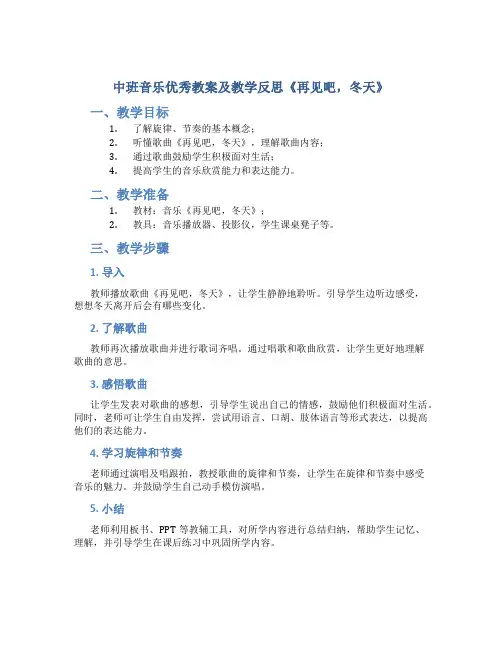 中班音乐优秀教案及教学反思《再见吧，冬天》

一、教学目标

1. 了解旋律、节奏的基本概念；
2. 听懂歌曲《再见吧，冬天》，理解歌曲内容；
3. 通过歌曲鼓励学生积极面对生活；
4. 提高学生的音乐欣赏能力和表达能力。

二、教学准备

1. 教材：音乐《再见吧，冬天》；
2. 教具：音乐播放器、投影仪，学生课桌凳子等。

三、教学步骤

1. 导入

教师播放歌曲《再见吧，冬天》，让学生静静地聆听。引导学生边听边感受，想想冬天离开后会有哪些变化。

2. 了解歌曲

教师再次播放歌曲并进行歌词齐唱。通过唱歌和歌曲欣赏，让学生更好地理解歌曲的意思。

3. 感悟歌曲

让学生发表对歌曲的感想，引导学生说出自己的情感，鼓励他们积极面对生活。同时，老师可让学生自由发挥，尝试用语言、口胡、肢体语言等形式表达，以提高他们的表达能力。

4. 学习旋律和节奏

老师通过演唱及唱跟拍，教授歌曲的旋律和节奏，让学生在旋律和节奏中感受音乐的魅力。并鼓励学生自己动手模仿演唱。

5. 小结

老师利用板书、PPT 等教辅工具，对所学内容进行总结归纳，帮助学生记忆、理解，并引导学生在课后练习中巩固所学内容。